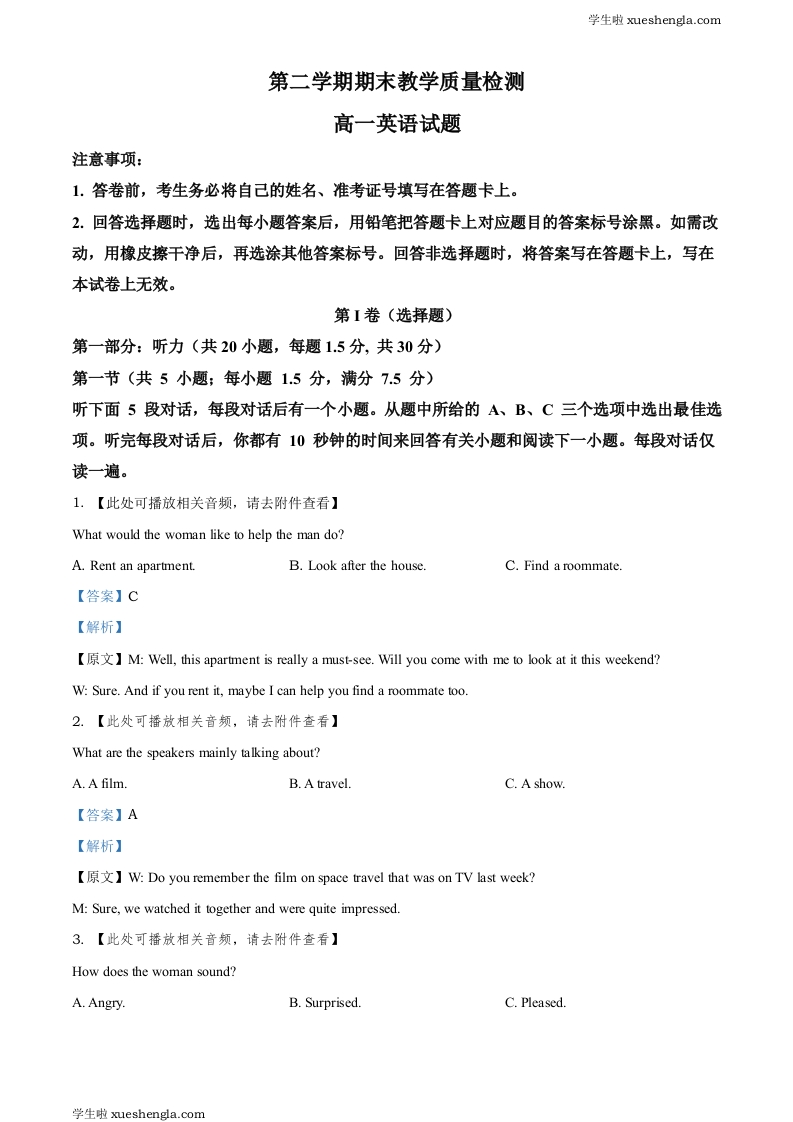 学生啦 xueshengla.com

第二学期期末教学质量检测

高一英语试题

注意事项：

1. 答卷前，考生务必将自己的姓名、准考证号填写在答题卡上。

2. 回答选择题时，选出每小题答案后，用铅笔把答题卡上对应题目的答案标号涂黑。如需改动，用橡皮擦干净后，再选涂其他答案标号。回答非选择题时，将答案写在答题卡上，写在本试卷上无效。

第 I 卷（选择题）

第一部分：听力（共 20 小题，每题 1.5 分, 共 30 分）

第一节（共 5 小题；每小题 1.5 分，满分 7.5 分）

听下面 5 段对话，每段对话后有一个小题。从题中所给的 A、B、C 三个选项中选出最佳选项。听完每段对话后，你都有 10 秒钟的时间来回答有关小题和阅读下一小题。每段对话仅读一遍。

1. 【此处可播放相关音频，请去附件查看】

What would the woman like to help the man do?

A. Rent an apartment. B. Look after the house. C. Find a roommate.

【答案】C

【解析】

【原文】M: Well, this apartment is really a must-see. Will you come with me to look at it this weekend?

W: Sure. And if you rent it, maybe I can help you find a roommate too.

2. 【此处可播放相关音频，请去附件查看】

What are the speakers mainly talking about?

A. A film. B. A travel. C. A show.

【答案】A

【解析】

【原文】W: Do you remember the film on space travel that was on TV last week?

M: Sure, we watched it together and were quite impressed.

3. 【此处可播放相关音频，请去附件查看】

How does the woman sound?

A. Angry. B. Surprised. C. Pleased.

学生啦 xueshengla.com